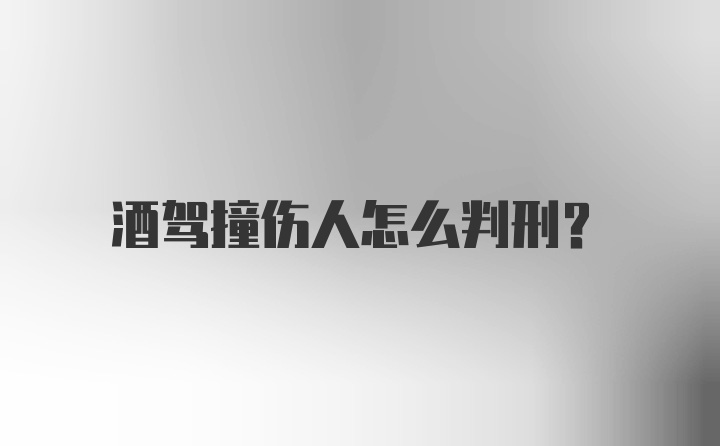 酒驾撞伤人怎么判刑?